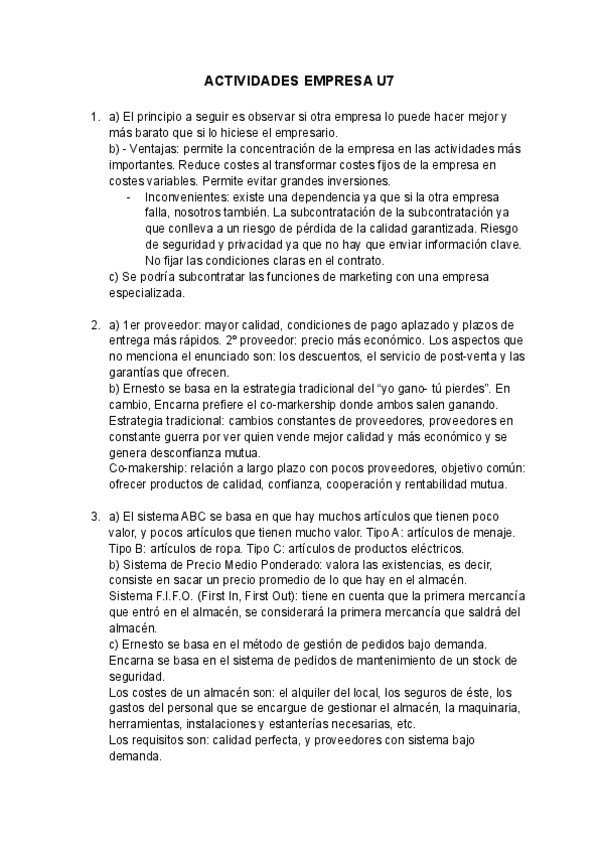 ACTIVIDADES EMPRESA U7

1. a) El principio a seguir es observar si otra empresa lo puede hacer mejor y más barato que si lo hiciese el empresario.
b) - Ventajas: permite la concentración de la empresa en las actividades más importantes. Reduce costes al transformar costes fijos de la empresa en costes variables. Permite evitar grandes inversiones.
- Inconvenientes: existe una dependencia ya que si la otra empresa falla, nosotros también. La subcontratación de la subcontratación ya que conlleva a un riesgo de pérdida de la calidad garantizada. Riesgo de seguridad y privacidad ya que no hay que enviar información clave. No fijar las condiciones claras en el contrato.
c) Se podría subcontratar las funciones de marketing con una empresa especializada.

2. a) 1er proveedor: mayor calidad, condiciones de pago aplazado y plazos de entrega más rápidos. 2º proveedor: precio más económico. Los aspectos que no menciona el enunciado son: los descuentos, el servicio de post-venta y las garantías que ofrecen.
b) Ernesto se basa en la estrategia tradicional del "yo gano- tú pierdes". En cambio, Encarna prefiere el co-markership donde ambos salen ganando.
Estrategia tradicional: cambios constantes de proveedores, proveedores en constante guerra por ver quien vende mejor calidad y más económico y se genera desconfianza mutua.
Co-makership: relación a largo plazo con pocos proveedores, objetivo común: ofrecer productos de calidad, confianza, cooperación y rentabilidad mutua.

3. a) El sistema ABC se basa en que hay muchos artículos que tienen poco valor, y pocos artículos que tienen mucho valor. Tipo A: artículos de menaje. Tipo B: artículos de ropa. Tipo C: artículos de productos eléctricos.
b) Sistema de Precio Medio Ponderado: valora las existencias, es decir, consiste en sacar un precio promedio de lo que hay en el almacén.
Sistema F.I.F.O. (First In, First Out): tiene en cuenta que la primera mercancía que entró en el almacén, se considerará la primera mercancía que saldrá del almacén.
c) Ernesto se basa en el método de gestión de pedidos bajo demanda. Encarna se basa en el sistema de pedidos de mantenimiento de un stock de seguridad.
Los costes de un almacén son: el alquiler del local, los seguros de éste, los gastos del personal que se encargue de gestionar el almacén, la maquinaria, herramientas, instalaciones y estanterías necesarias, etc.
Los requisitos son: calidad perfecta, y proveedores con sistema bajo demanda.